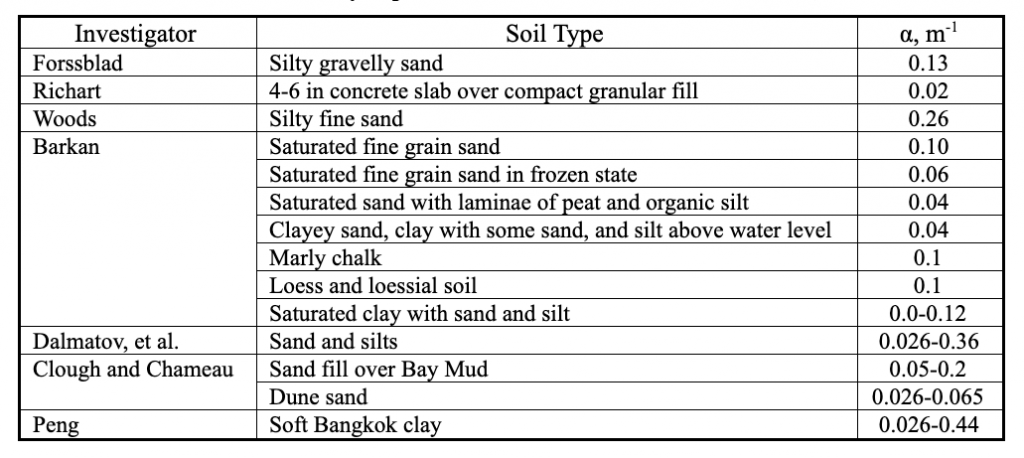 | Investigator | Soil Type | α, $m^{-1}$ |
|---|---|---|
| Forssblad | Silty gravelly sand | 0.13 |
| Richart | 4-6 in concrete slab over compact granular fill | 0.02 |
| Woods | Silty fine sand | 0.26 |
| Barkan | Saturated fine grain sand | 0.10 |
| | Saturated fine grain sand in frozen state | 0.06 |
| | Saturated sand with laminae of peat and organic silt | 0.04 |
| | Clayey sand, clay with some sand, and silt above water level | 0.04 |
| | Marly chalk | 0.1 |
| | Loess and loessial soil | 0.1 |
| | Saturated clay with sand and silt | 0.0-0.12 |
| Dalmatov, et al. | Sand and silts | 0.026-0.36 |
| Clough and Chameau | Sand fill over Bay Mud | 0.05-0.2 |
| | Dune sand | 0.026-0.065 |
| Peng | Soft Bangkok clay | 0.026-0.44 |